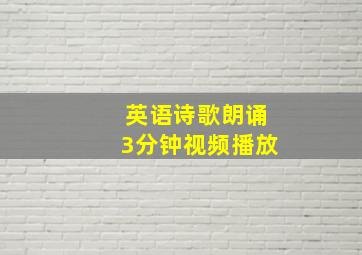 英语诗歌朗诵
3分钟视频播放